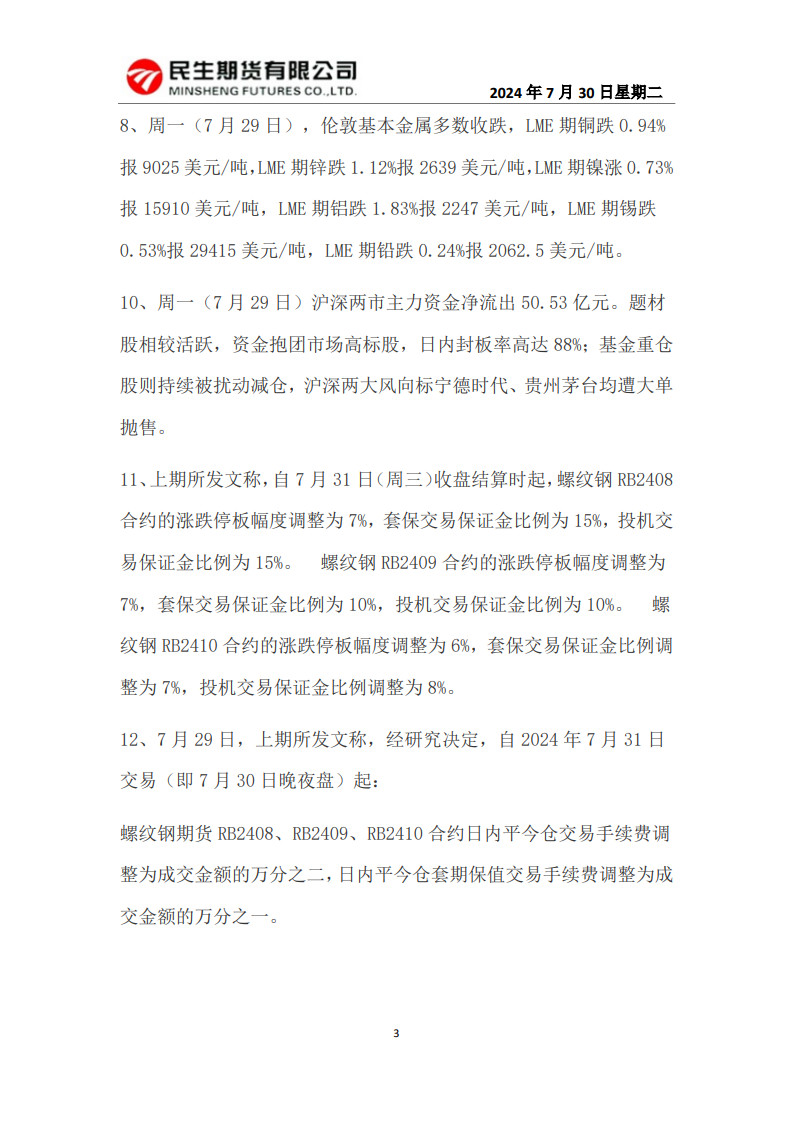 民生期货有限公司
MINSHENG FUTURES CO.,LTD.

2024 年 7 月 30 日星期二

8、周一（7 月 29 日），伦敦基本金属多数收跌，LME 期铜跌 0.94%报 9025 美元/吨,LME 期锌跌 1.12%报 2639 美元/吨,LME 期镍涨 0.73%报 15910 美元/吨，LME 期铝跌 1.83%报 2247 美元/吨，LME 期锡跌 0.53%报 29415 美元/吨，LME 期铅跌 0.24%报 2062.5 美元/吨。

10、周一（7 月 29 日）沪深两市主力资金净流出 50.53 亿元。题材股相较活跃，资金抱团市场高标股，日内封板率高达 88%；基金重仓股则持续被扰动减仓，沪深两大风向标宁德时代、贵州茅台均遭大单抛售。

11、上期所发文称，自 7 月 31 日（周三）收盘结算时起，螺纹钢 RB2408 合约的涨跌停板幅度调整为 7%，套保交易保证金比例为 15%，投机交易保证金比例为 15%。 螺纹钢 RB2409 合约的涨跌停板幅度调整为 7%，套保交易保证金比例为 10%，投机交易保证金比例为 10%。 螺纹钢 RB2410 合约的涨跌停板幅度调整为 6%，套保交易保证金比例调整为 7%，投机交易保证金比例调整为 8%。

12、7 月 29 日，上期所发文称，经研究决定，自 2024 年 7 月 31 日交易（即 7 月 30 日晚夜盘）起：

螺纹钢期货 RB2408、RB2409、RB2410 合约日内平今仓交易手续费调整为成交金额的万分之二，日内平今仓套期保值交易手续费调整为成交金额的万分之一。

3